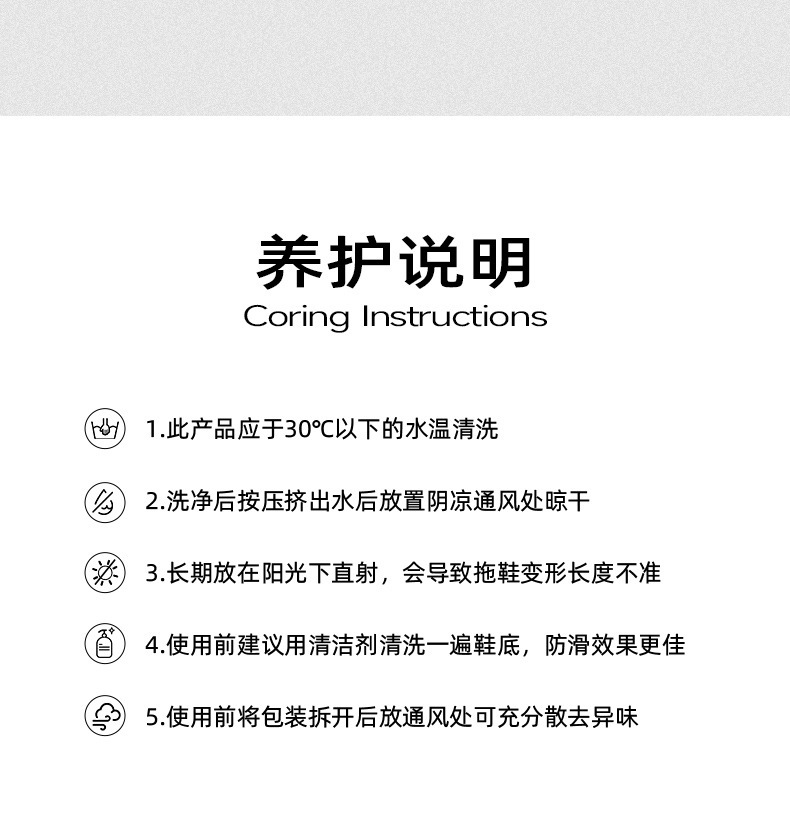 养护说明
Coring Instructions

1.此产品应于30℃以下的水温清洗

2.洗净后按压挤出水后放置阴凉通风处晾干

3.长期放在阳光下直射，会导致拖鞋变形长度不准

4.使用前建议用清洁剂清洗一遍鞋底，防滑效果更佳

5.使用前将包装拆开后放通风处可充分散去异味